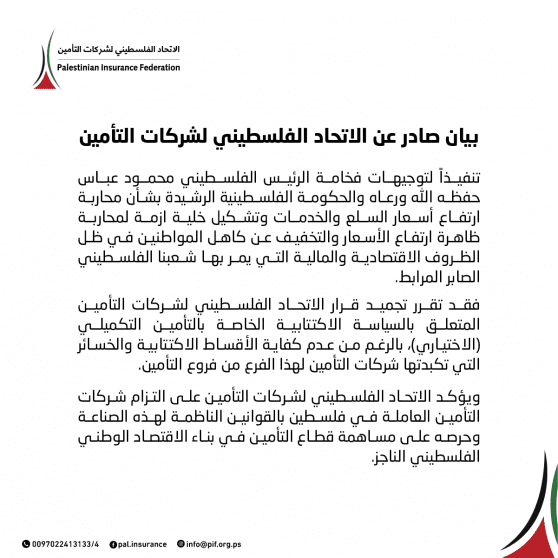 الاتحاد الفلسطيني لشركات التأمين
Palestinian Insurance Federation

بيان صادر عن الاتحاد الفلسطيني لشركات التأمين

تنفيذاً لتوجيهات فخامة الرئيس الفلسطيني محمود عباس حفظه الله ورعاه والحكومة الفلسطينية الرشيدة بشأن محاربة ارتفاع أسعار السلع والخدمات وتشكيل خلية ازمة لمحاربة ظاهرة ارتفاع الأسعار والتخفيف عن كاهل المواطنين في ظل الظروف الاقتصادية والمالية التي يمر بها شعبنا الفلسطيني الصابر المرابط.

فقد تقرر تجميد قرار الاتحاد الفلسطيني لشركات التأمين المتعلق بالسياسة الاكتتابية الخاصة بالتأمين التكميلي (الاختياري)، بالرغم من عدم كفاية الأقساط الاكتتابية والخسائر التي تكبدتها شركات التأمين لهذا الفرع من فروع التأمين.

ويؤكد الاتحاد الفلسطيني لشركات التأمين على التزام شركات التأمين العاملة في فلسطين بالقوانين الناظمة لهذه الصناعة وحرصه على مساهمة قطاع التأمين في بناء الاقتصاد الوطني الفلسطيني الناجز.

0097022413133/4 pal.insurance info@pif.org.ps